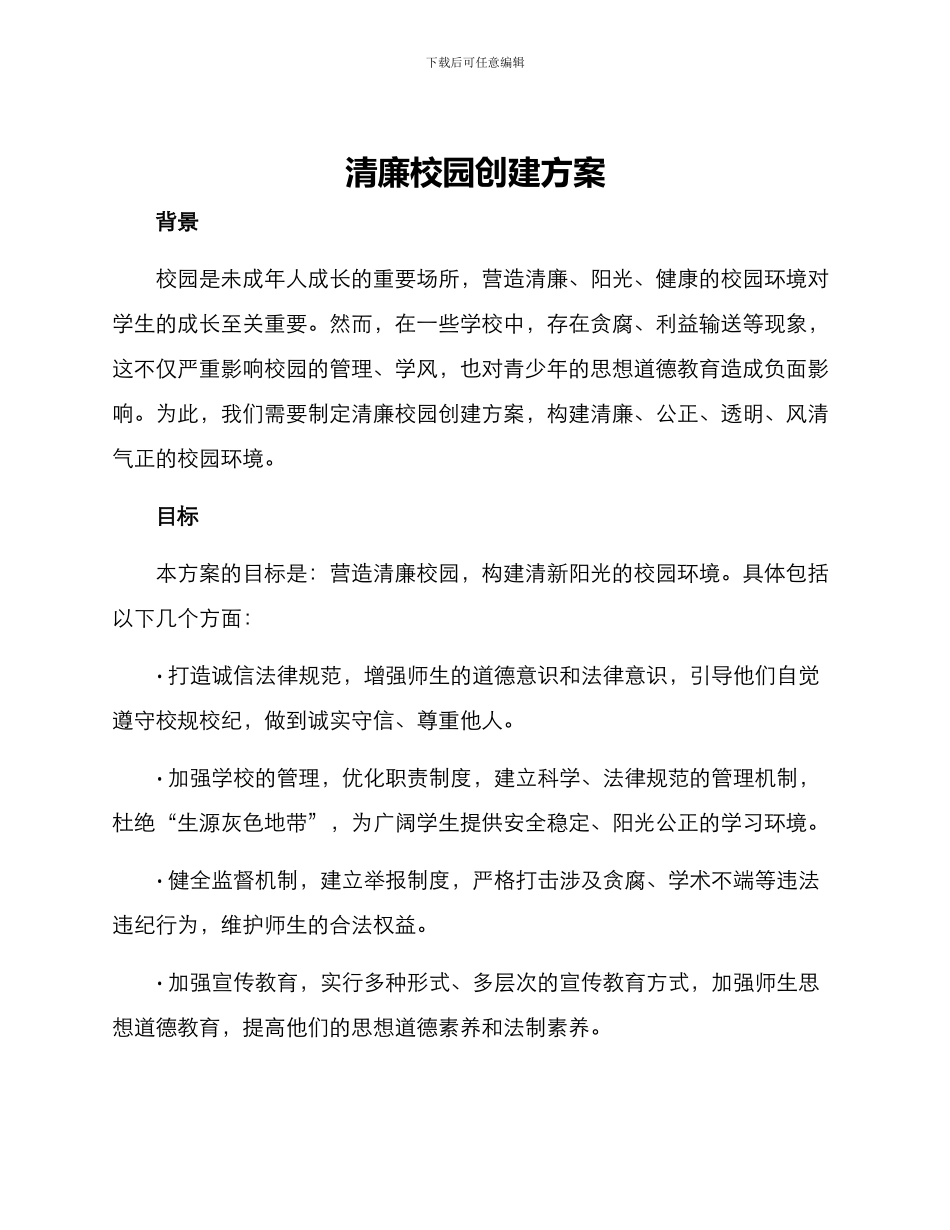 下载后可任意编辑

清廉校园创建方案

背景

校园是未成年人成长的重要场所，营造清廉、阳光、健康的校园环境对学生的成长至关重要。然而，在一些学校中，存在贪腐、利益输送等现象，这不仅严重影响校园的管理、学风，也对青少年的思想道德教育造成负面影响。为此，我们需要制定清廉校园创建方案，构建清廉、公正、透明、风清气正的校园环境。

目标

本方案的目标是：营造清廉校园，构建清新阳光的校园环境。具体包括以下几个方面：

· 打造诚信法律规范，增强师生的道德意识和法律意识，引导他们自觉遵守校规校纪，做到诚实守信、尊重他人。

· 加强学校的管理，优化职责制度，建立科学、法律规范的管理机制，杜绝“生源灰色地带”，为广阔学生提供安全稳定、阳光公正的学习环境。

· 健全监督机制，建立举报制度，严格打击涉及贪腐、学术不端等违法违纪行为，维护师生的合法权益。

· 加强宣传教育，实行多种形式、多层次的宣传教育方式，加强师生思想道德教育，提高他们的思想道德素养和法制素养。